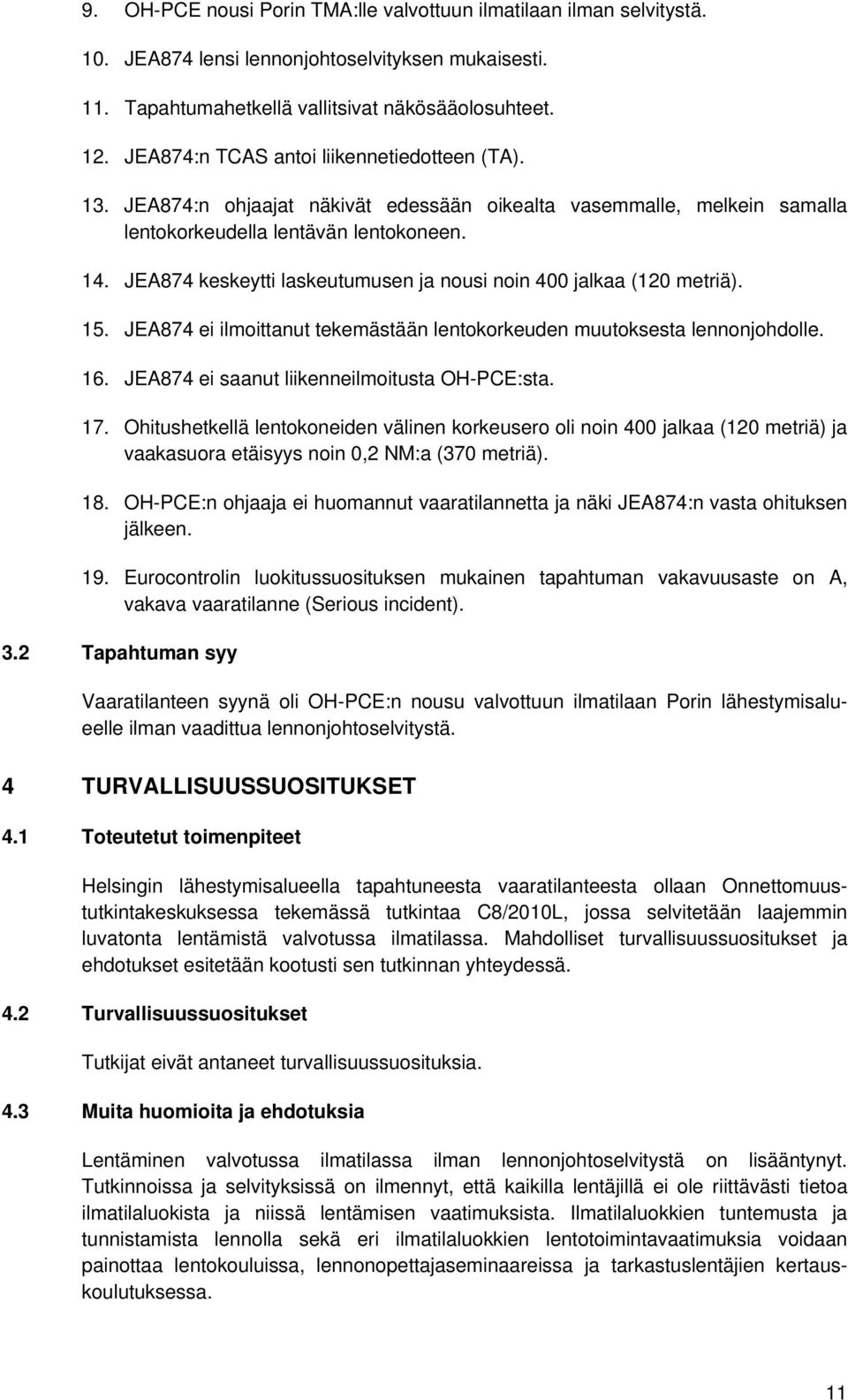 9. OH-PCE nousi Porin TMA:lle valvottuun ilmatilaan ilman selvitystä.

10. JEA874 lensi lennonjohtoselvityksen mukaisesti.

11. Tapahtumahetkellä vallitsivat näkösääolosuhteet.

12. JEA874:n TCAS antoi liikennetiedotteen (TA).

13. JEA874:n ohjaajat näkivät edessään oikealta vasemmalle, melkein samalla lentokorkeudella lentävän lentokoneen.

14. JEA874 keskeytti laskeutumusen ja nousi noin 400 jalkaa (120 metriä).

15. JEA874 ei ilmoittanut tekemästään lentokorkeuden muutoksesta lennonjohdolle.

16. JEA874 ei saanut liikenneilmoitusta OH-PCE:sta.

17. Ohitushetkellä lentokoneiden välinen korkeusero oli noin 400 jalkaa (120 metriä) ja vaakasuora etäisyys noin 0,2 NM:a (370 metriä).

18. OH-PCE:n ohjaaja ei huomannut vaaratilannetta ja näki JEA874:n vasta ohituksen jälkeen.

19. Eurocontrolin luokitussuosituksen mukainen tapahtuman vakavuusaste on A, vakava vaaratilanne (Serious incident).

3.2 Tapahtuman syy

Vaaratilanteen syynä oli OH-PCE:n nousu valvottuun ilmatilaan Porin lähestymisalueelle ilman vaadittua lennonjohtoselvitystä.

4 TURVALLISUUSSUOSITUKSET

4.1 Toteutetut toimenpiteet

Helsingin lähestymisalueella tapahtuneesta vaaratilanteesta ollaan Onnettomuustutkintakeskuksessa tekemässä tutkintaa C8/2010L, jossa selvitetään laajemmin luvatonta lentämistä valvotussa ilmatilassa. Mahdolliset turvallisuussuositukset ja ehdotukset esitetään kootusti sen tutkinnan yhteydessä.

4.2 Turvallisuussuositukset

Tutkijat eivät antaneet turvallisuussuosituksia.

4.3 Muita huomioita ja ehdotuksia

Lentäminen valvotussa ilmatilassa ilman lennonjohtoselvitystä on lisääntynyt. Tutkinnoissa ja selvityksissä on ilmennyt, että kaikilla lentäjillä ei ole riittävästi tietoa ilmatilaluokista ja niissä lentämisen vaatimuksista. Ilmatilaluokkien tuntemusta ja tunnistamista lennolla sekä eri ilmatilaluokkien lentotoimintavaatimuksia voidaan painottaa lentokouluissa, lennonopettajaseminaareissa ja tarkastuslentäjien kertauskoulutuksessa.

11